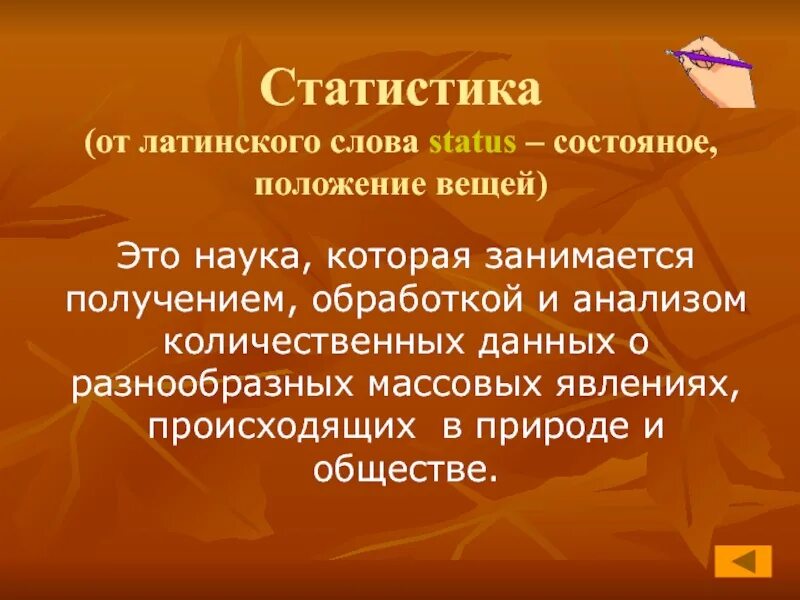 Статистика

(от латинского слова status – состояное, положение вещей)

Это наука, которая занимается получением, обработкой и анализом количественных данных о разнообразных массовых явлениях, происходящих в природе и обществе.